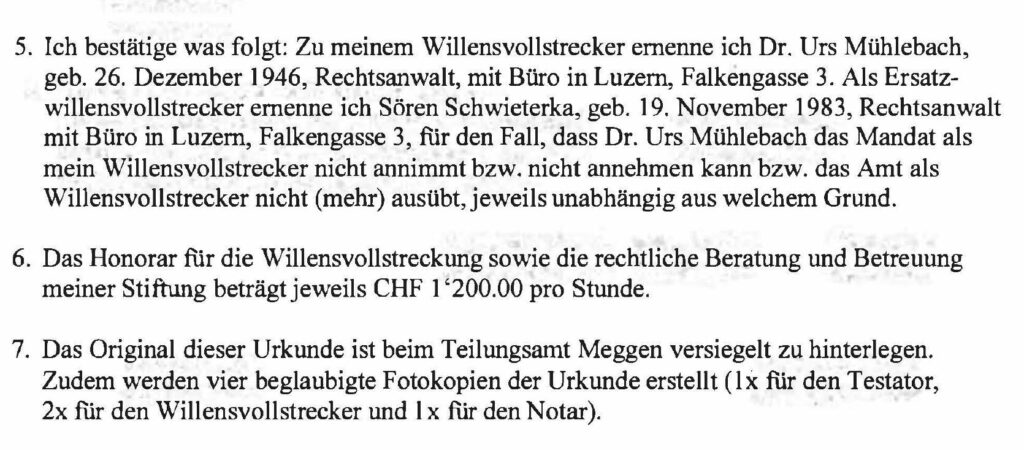 5. Ich bestätige was folgt: Zu meinem Willensvollstrecker ernenne ich Dr. Urs Mühlebach, geb. 26. Dezember 1946, Rechtsanwalt, mit Büro in Luzern, Falkengasse 3. Als Ersatzwillensvollstrecker ernenne ich Sören Schwieterka, geb. 19. November 1983, Rechtsanwalt mit Büro in Luzern, Falkengasse 3, für den Fall, dass Dr. Urs Mühlebach das Mandat als mein Willensvollstrecker nicht annimmt bzw. nicht annehmen kann bzw. das Amt als Willensvollstrecker nicht (mehr) ausübt, jeweils unabhängig aus welchem Grund.

6. Das Honorar für die Willensvollstreckung sowie die rechtliche Beratung und Betreuung meiner Stiftung beträgt jeweils CHF 1'200.00 pro Stunde.

7. Das Original dieser Urkunde ist beim Teilungsamt Meggen versiegelt zu hinterlegen. Zudem werden vier beglaubigte Fotokopien der Urkunde erstellt (1x für den Testator, 2x für den Willensvollstrecker und 1x für den Notar).